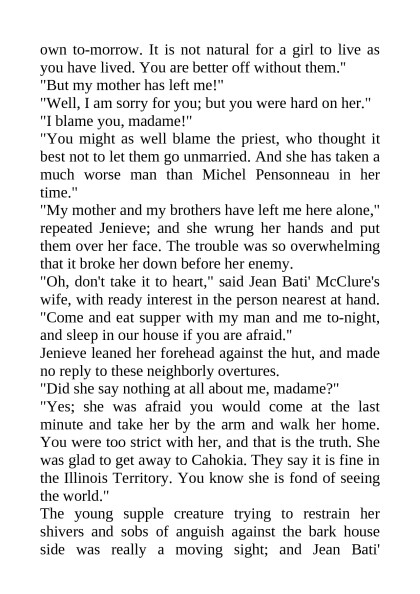 own to-morrow. It is not natural for a girl to live as you have lived. You are better off without them."
"But my mother has left me!"
"Well, I am sorry for you; but you were hard on her."
"I blame you, madame!"
"You might as well blame the priest, who thought it best not to let them go unmarried. And she has taken a much worse man than Michel Pensonneau in her time."
"My mother and my brothers have left me here alone," repeated Jenieve; and she wrung her hands and put them over her face. The trouble was so overwhelming that it broke her down before her enemy.
"Oh, don't take it to heart," said Jean Bati' McClure's wife, with ready interest in the person nearest at hand. "Come and eat supper with my man and me to-night, and sleep in our house if you are afraid."
Jenieve leaned her forehead against the hut, and made no reply to these neighborly overtures.
"Did she say nothing at all about me, madame?"
"Yes; she was afraid you would come at the last minute and take her by the arm and walk her home. You were too strict with her, and that is the truth. She was glad to get away to Cahokia. They say it is fine in the Illinois Territory. You know she is fond of seeing the world."
The young supple creature trying to restrain her shivers and sobs of anguish against the bark house side was really a moving sight; and Jean Bati'